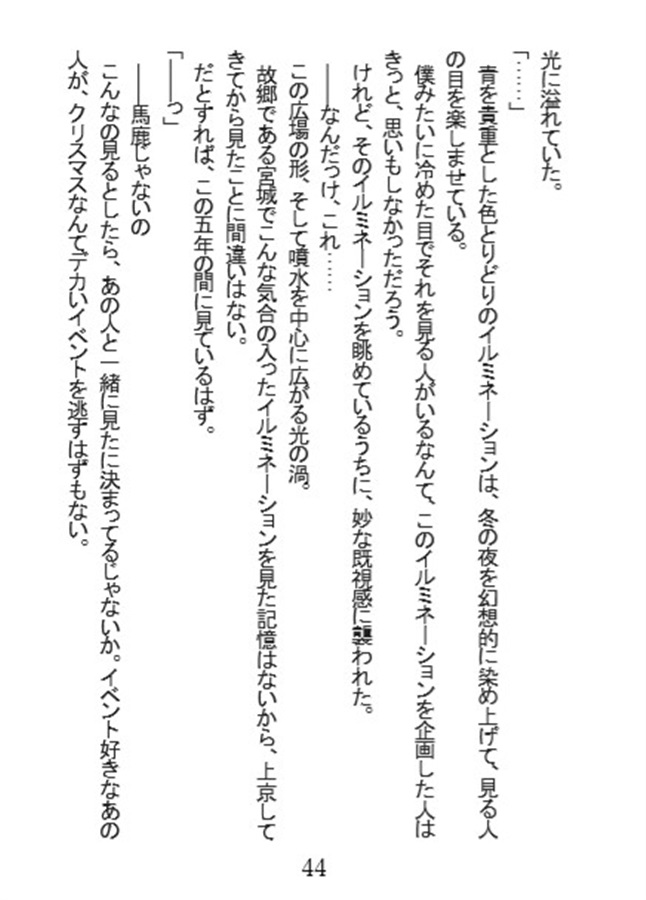 光に溢れていた。

「……」

青を貴重とした色とりどりのイルミネーションは、冬の夜を幻想的に染め上げて、見る人の目を楽しませている。

僕みたいに冷めた目でそれを見る人がいるなんて、このイルミネーションを企画した人はきっと、思いもしなかっただろう。

けれど、そのイルミネーションを眺めているうちに、妙な既視感に襲われた。

――なんだっけ、これ……

この広場の形、そして噴水を中心に広がる光の渦。

故郷である宮城でこんな気合の入ったイルミネーションを見た記憶はないから、上京してきてから見たことに間違いはない。

だとすれば、この五年の間に見ているはず。

「――っ」

――馬鹿じゃないの

こんなの見るとしたら、あの人と一緒に見たに決まってるじゃないか。イベント好きなあの人が、クリスマスなんてデカいイベントを逃すはずもない。

44